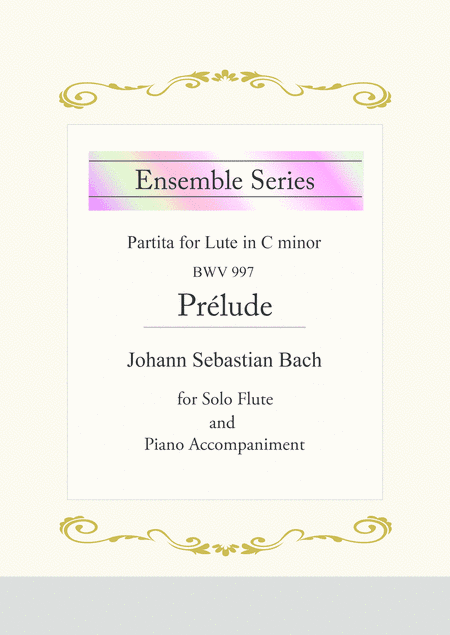 Ensemble Series

Partita for Lute in C minor

BWV 997

Prélude

Johann Sebastian Bach

for Solo Flute
and
Piano Accompaniment